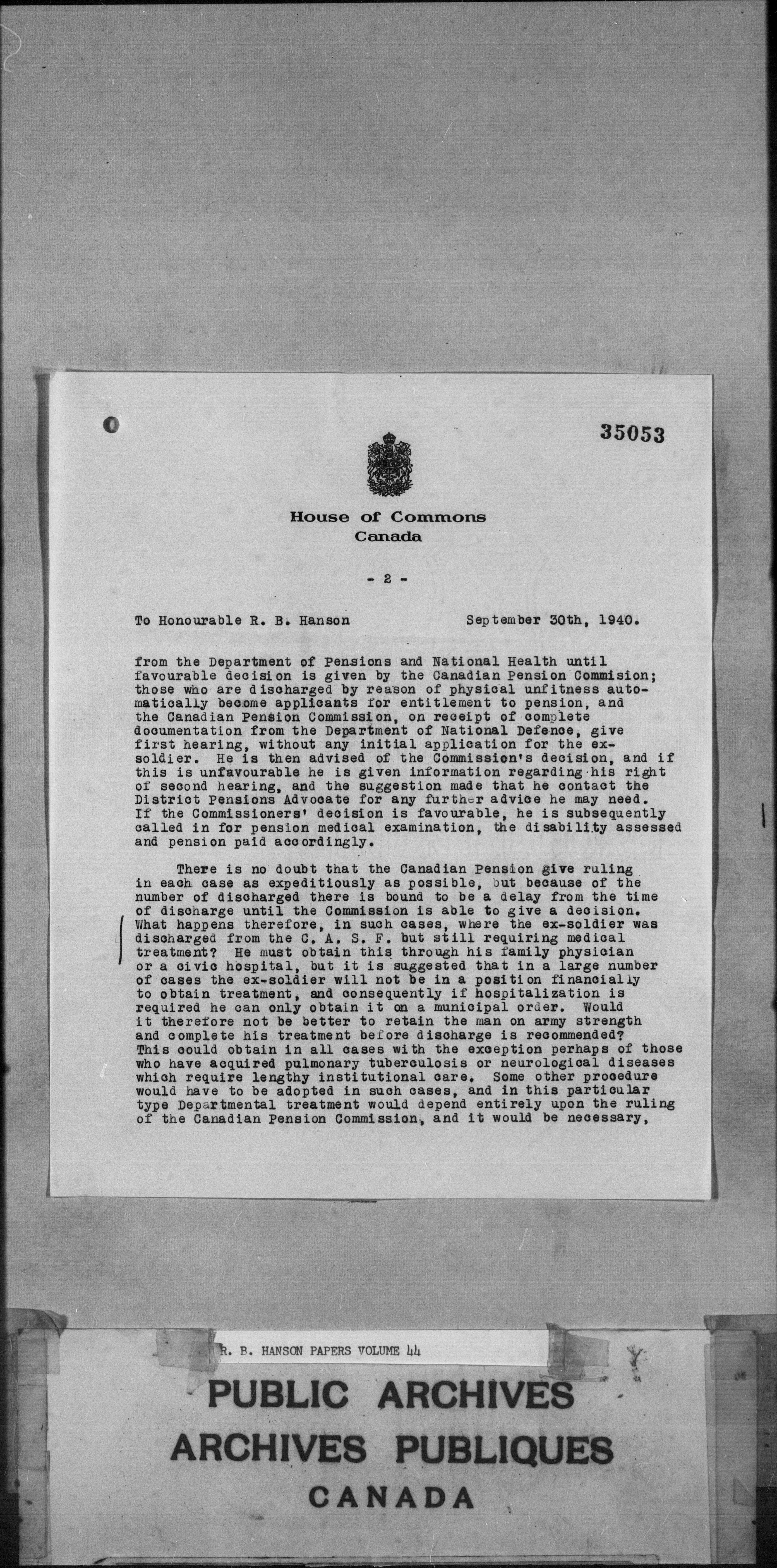 35053

House of Commons
Canada

- 2 -

To Honourable R. B. Hanson September 30th, 1940.

from the Department of Pensions and National Health until favourable decision is given by the Canadian Pension Commision; those who are discharged by reason of physical unfitness automatically become applicants for entitlement to pension, and the Canadian Pension Commission, on receipt of complete documentation from the Department of National Defence, give first hearing, without any initial application for the ex-soldier. He is then advised of the Commission's decision, and if this is unfavourable he is given information regarding his right of second hearing, and the suggestion made that he contact the District Pensions Advocate for any further advice he may need. If the Commissioners' decision is favourable, he is subsequently called in for pension medical examination, the disability assessed and pension paid accordingly.

There is no doubt that the Canadian Pension give ruling in each case as expeditiously as possible, but because of the number of discharged there is bound to be a delay from the time of discharge until the Commission is able to give a decision. What happens therefore, in such cases, where the ex-soldier was discharged from the C. A. S. F. but still requiring medical treatment? He must obtain this through his family physician or a civic hospital, but it is suggested that in a large number of cases the ex-soldier will not be in a position financially to obtain treatment, and consequently if hospitalization is required he can only obtain it on a municipal order. Would it therefore not be better to retain the man on army strength and complete his treatment before discharge is recommended? This could obtain in all cases with the exception perhaps of those who have acquired pulmonary tuberculosis or neurological diseases which require lengthy institutional care. Some other procedure would have to be adopted in such cases, and in this particular type Departmental treatment would depend entirely upon the ruling of the Canadian Pension Commission, and it would be necessary,

R. B. HANSON PAPERS VOLUME 44

PUBLIC ARCHIVES
ARCHIVES PUBLIQUES
CANADA